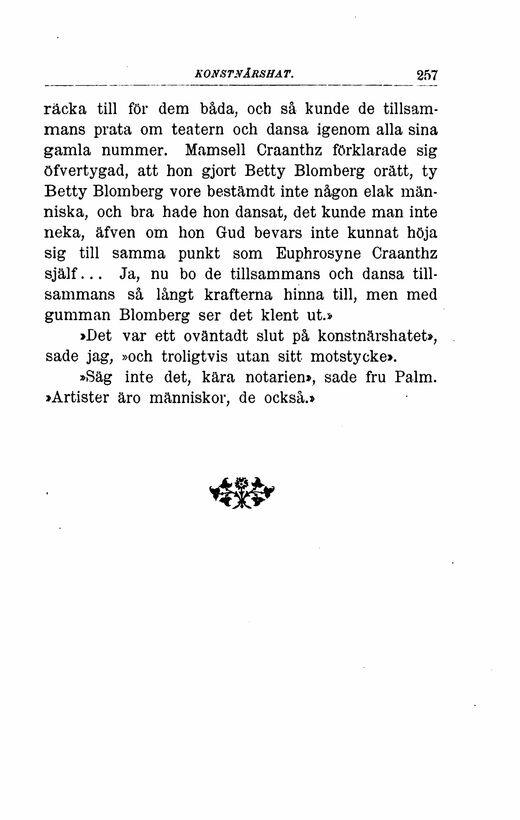 KONSTNÄRSHAT. 257

räcka till för dem båda, och så kunde de tillsammans prata om teatern och dansa igenom alla sina gamla nummer. Mamsell Craanthz förklarade sig öfvertygad, att hon gjort Betty Blomberg orätt, ty Betty Blomberg vore bestämdt inte någon elak människa, och bra hade hon dansat, det kunde man inte neka, äfven om hon Gud bevars inte kunnat höja sig till samma punkt som Euphrosyne Craanthz själf... Ja, nu bo de tillsammans och dansa tillsammans så långt krafterna hinna till, men med gumman Blomberg ser det klent ut.»

»Det var ett oväntadt slut på konstnärshatet», sade jag, »och troligtvis utan sitt motstycke».

»Säg inte det, kära notarien», sade fru Palm. »Artister äro människor, de också.»